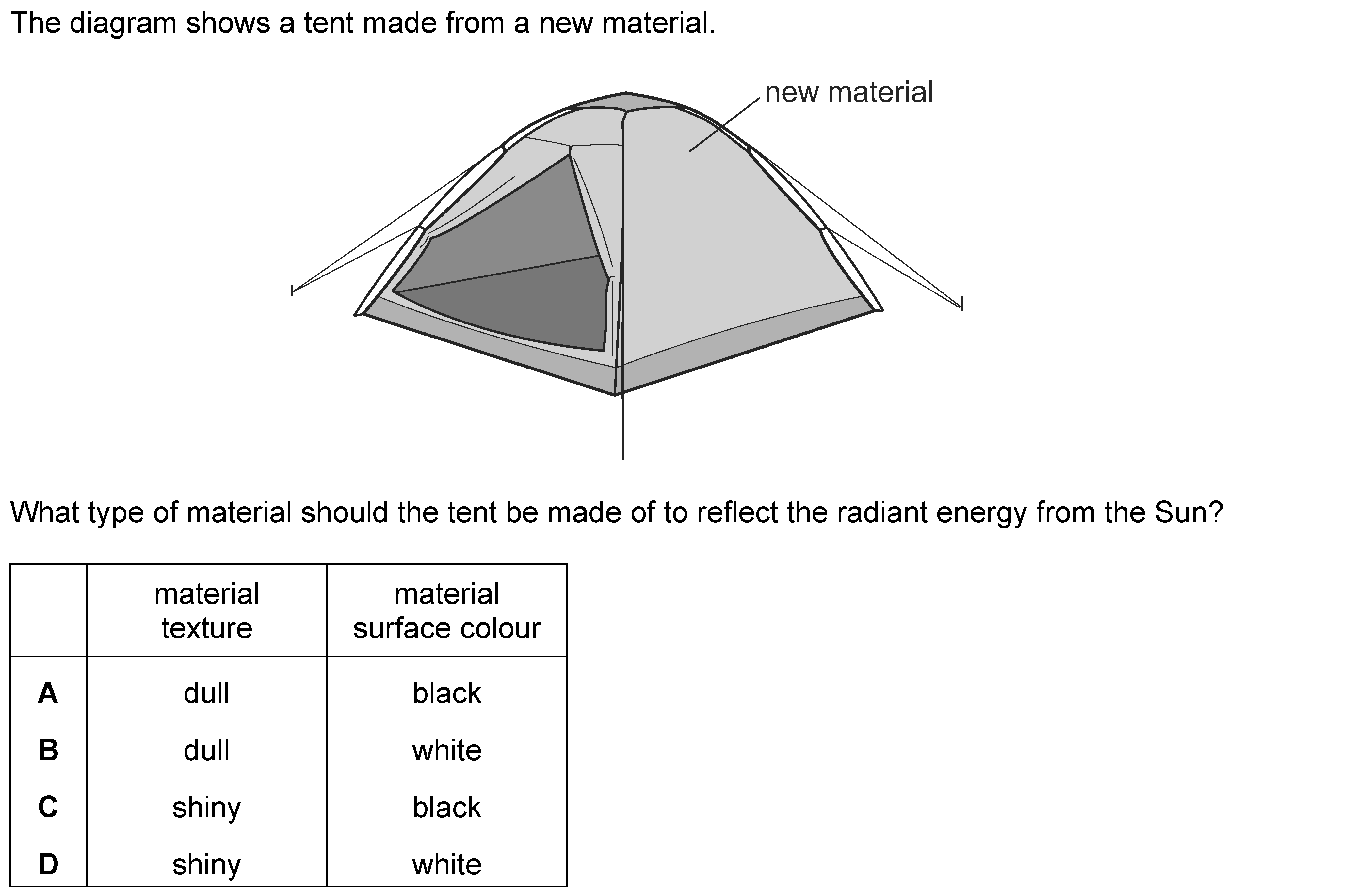 The diagram shows a tent made from a new material.

new material

What type of material should the tent be made of to reflect the radiant energy from the Sun?

| | material texture | material surface colour |
|---|---|---|
| **A** | dull | black |
| **B** | dull | white |
| **C** | shiny | black |
| **D** | shiny | white |